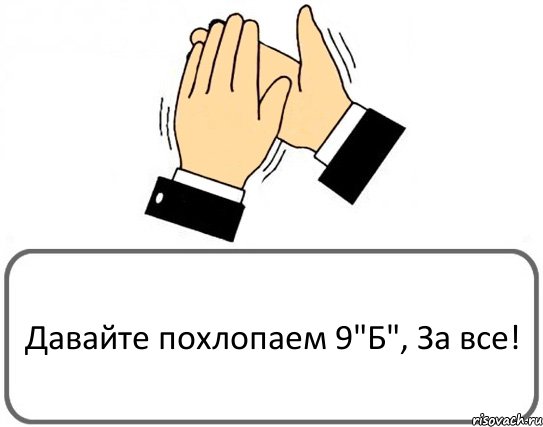 Давайте похлопаем 9"Б", За все!

risovach.ru